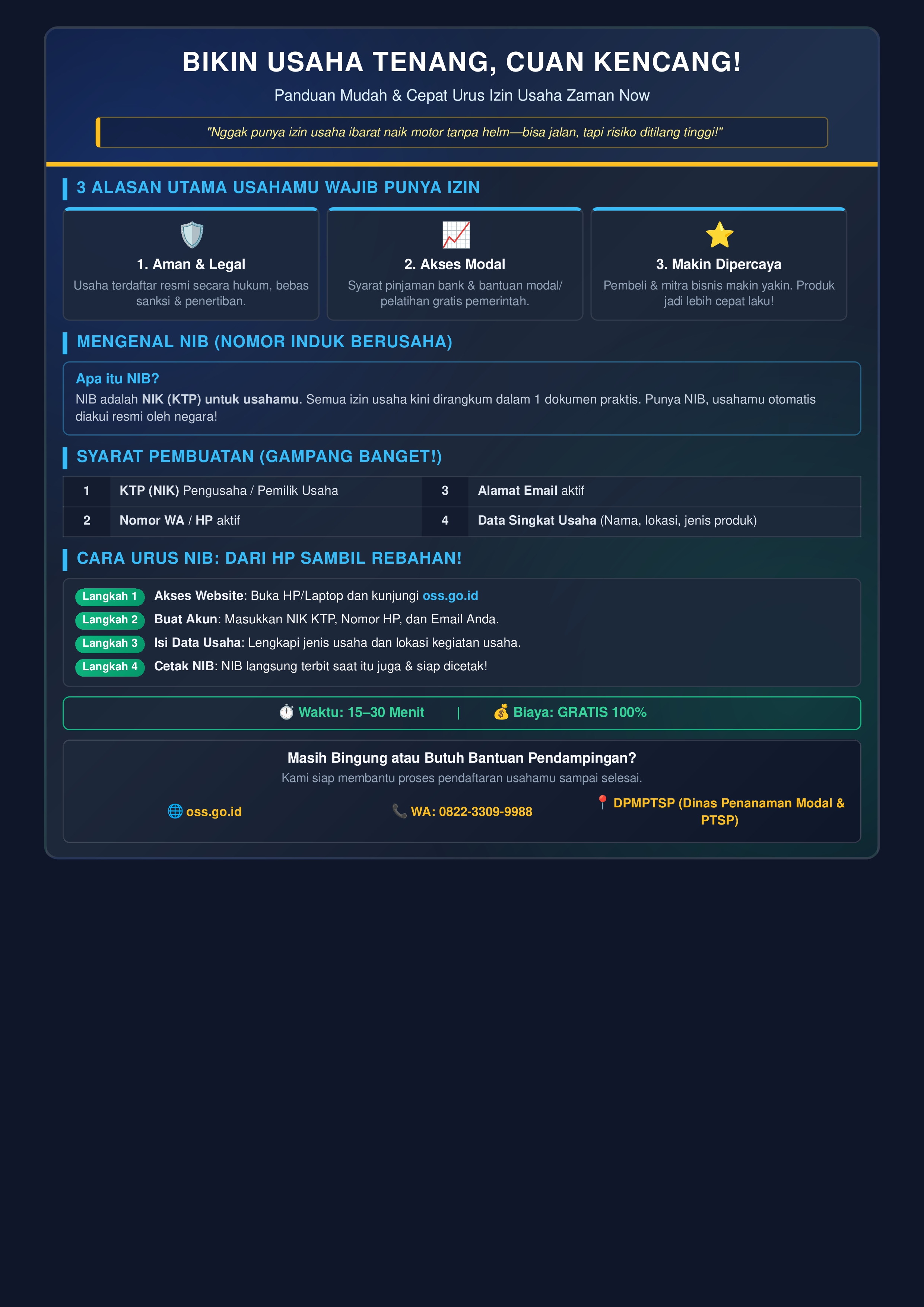 BIKIN USAHA TENANG, CUAN KENCANG!

Panduan Mudah & Cepat Urus Izin Usaha Zaman Now

"Nggak punya izin usaha ibarat naik motor tanpa helm—bisa jalan, tapi risiko ditilang tinggi!"

3 ALASAN UTAMA USAHAMU WAJIB PUNYA IZIN

1. Aman & Legal
Usaha terdaftar resmi secara hukum, bebas sanksi & penertiban.

2. Akses Modal
Syarat pinjaman bank & bantuan modal/ pelatihan gratis pemerintah.

3. Makin Dipercaya
Pembeli & mitra bisnis makin yakin. Produk jadi lebih cepat laku!

MENGENAL NIB (NOMOR INDUK BERUSAHA)

Apa itu NIB?
NIB adalah NIK (KTP) untuk usahamu. Semua izin usaha kini dirangkum dalam 1 dokumen praktis. Punya NIB, usahamu otomatis diakui resmi oleh negara!

SYARAT PEMBUATAN (GAMPANG BANGET!)

| 1 | KTP (NIK) Pengusaha / Pemilik Usaha | 3 | Alamat Email aktif |
|---|---|---|---|
| 2 | Nomor WA / HP aktif | 4 | Data Singkat Usaha (Nama, lokasi, jenis produk) |

CARA URUS NIB: DARI HP SAMBIL REBAHAN!

Langkah 1 Akses Website: Buka HP/Laptop dan kunjungi oss.go.id
Langkah 2 Buat Akun: Masukkan NIK KTP, Nomor HP, dan Email Anda.
Langkah 3 Isi Data Usaha: Lengkapi jenis usaha dan lokasi kegiatan usaha.
Langkah 4 Cetak NIB: NIB langsung terbit saat itu juga & siap dicetak!

⏱️ Waktu: 15–30 Menit | 💰 Biaya: GRATIS 100%

Masih Bingung atau Butuh Bantuan Pendampingan?
Kami siap membantu proses pendaftaran usahamu sampai selesai.

🌐 oss.go.id 📞 WA: 0822-3309-9988 📍 DPMPTSP (Dinas Penanaman Modal & PTSP)